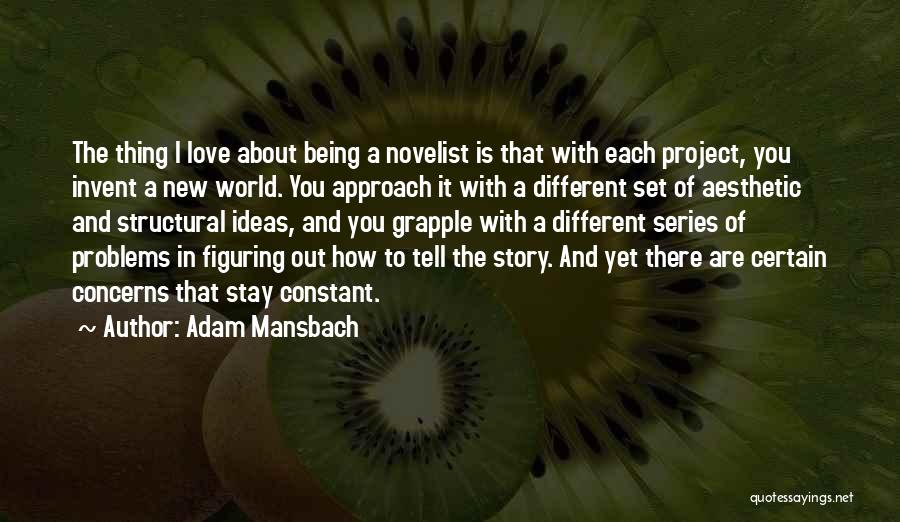 The thing I love about being a novelist is that with each project, you invent a new world. You approach it with a different set of aesthetic and structural ideas, and you grapple with a different series of problems in figuring out how to tell the story. And yet there are certain concerns that stay constant.

~ Author: Adam Mansbach

quotessayings.net